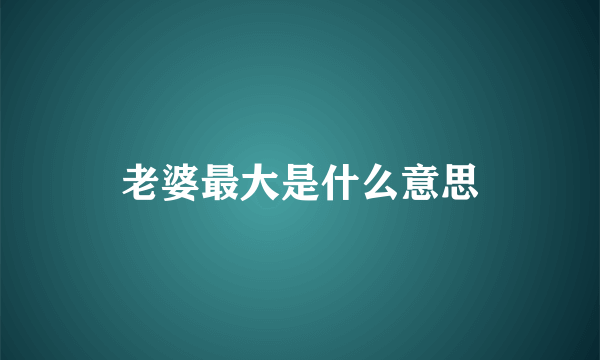 老婆最大是什么意思